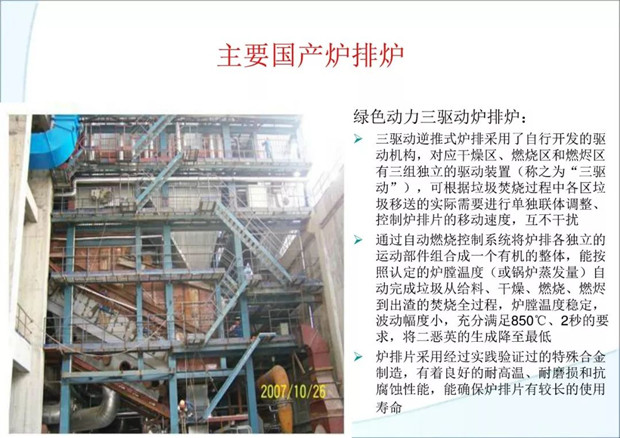 主要国产炉排炉

2007/10/26

绿色动力三驱动炉排炉：

➢ 三驱动逆推式炉排采用了自行开发的驱动机构，对应干燥区、燃烧区和燃烬区有三组独立的驱动装置（称之为“三驱动”），可根据垃圾焚烧过程中各区垃圾移送的实际需要进行单独联体调整、控制炉排片的移动速度，互不干扰

➢ 通过自动燃烧控制系统将炉排各独立的运动部件组合成一个有机的整体，能按照认定的炉膛温度（或锅炉蒸发量）自动完成垃圾从给料、干燥、燃烧、燃烬到出渣的焚烧全过程，炉膛温度稳定，波动幅度小，充分满足850℃、2秒的要求，将二恶英的生成降至最低

➢ 炉排片采用经过实践验证过的特殊合金制造，有着良好的耐高温、耐磨损和抗腐蚀性能，能确保炉排片有较长的使用寿命